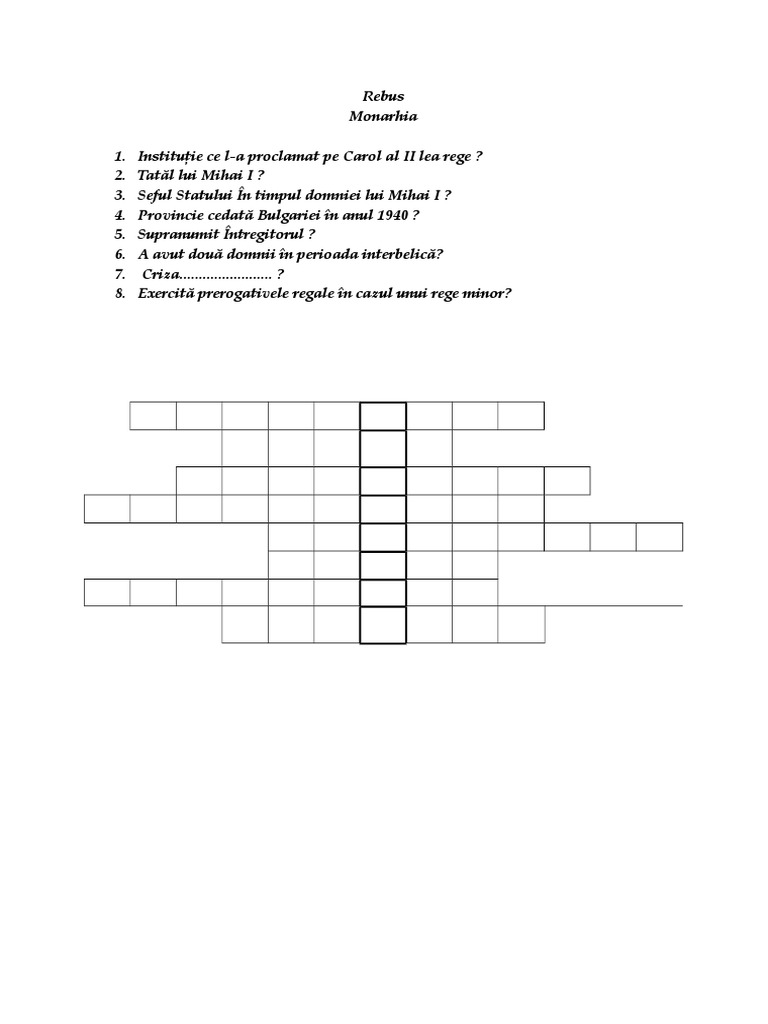 Rebus
Monarhia

1. Instituție ce l-a proclamat pe Carol al II lea rege ?
2. Tatăl lui Mihai I ?
3. Seful Statului În timpul domniei lui Mihai I ?
4. Provincie cedată Bulgariei în anul 1940 ?
5. Supranumit Întregitorul ?
6. A avut două domnii în perioada interbelică?
7. Criza........................ ?
8. Exercită prerogativele regale în cazul unui rege minor?